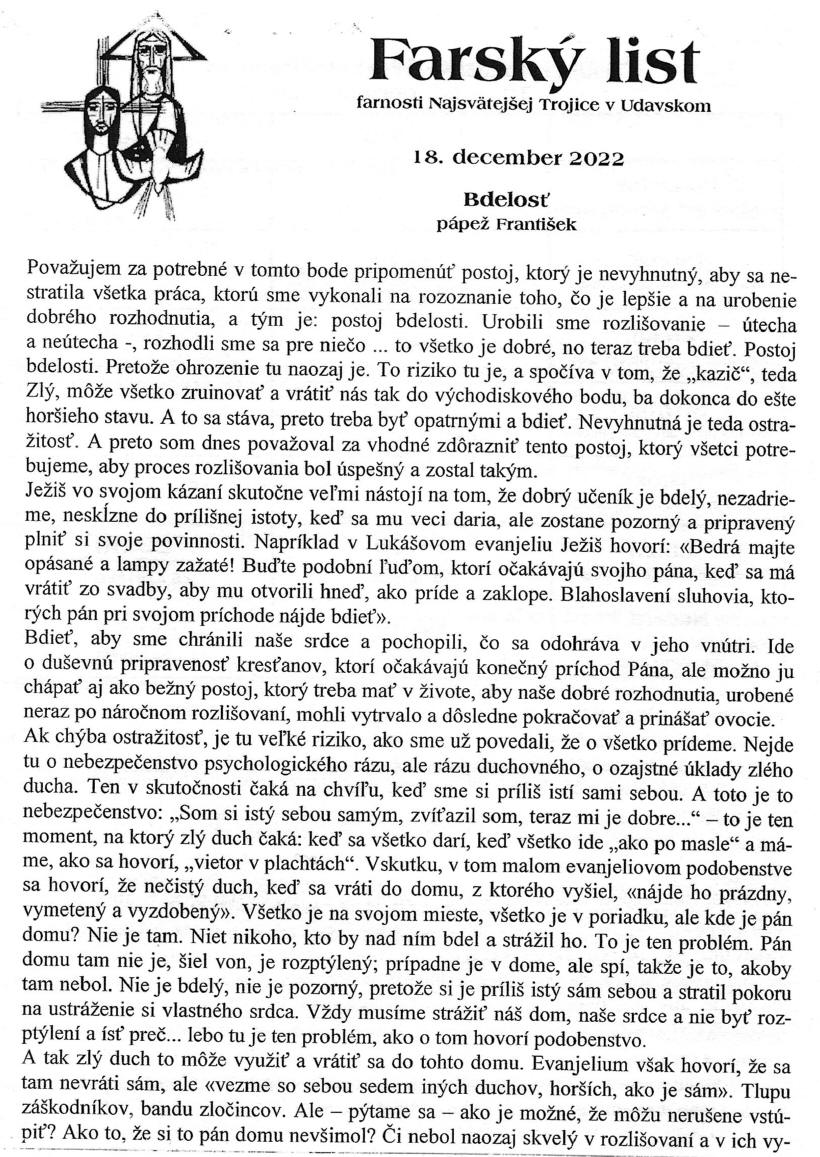 Farský list
farnosti Najsvätejšej Trojice v Udavskom

18. december 2022

Bdelosť
pápež František

Považujem za potrebné v tomto bode pripomenúť postoj, ktorý je nevyhnutný, aby sa nestratila všetka práca, ktorú sme vykonali na rozoznanie toho, čo je lepšie a na urobenie dobrého rozhodnutia, a tým je: postoj bdelosti. Urobili sme rozlišovanie – útecha a neútecha -, rozhodli sme sa pre niečo ... to všetko je dobré, no teraz treba bdieť. Postoj bdelosti. Pretože ohrozenie tu naozaj je. To riziko tu je, a spočíva v tom, že „kazič", teda Zlý, môže všetko zruinovať a vrátiť nás tak do východiskového bodu, ba dokonca do ešte horšieho stavu. A to sa stáva, preto treba byť opatrnými a bdieť. Nevyhnutná je teda ostražitosť. A preto som dnes považoval za vhodné zdôrazniť tento postoj, ktorý všetci potrebujeme, aby proces rozlišovania bol úspešný a zostal takým.
Ježiš vo svojom kázaní skutočne veľmi nástojí na tom, že dobrý učeník je bdelý, nezadrieme, neskĺzne do prílišnej istoty, keď sa mu veci daria, ale zostane pozorný a pripravený plniť si svoje povinnosti. Napríklad v Lukášovom evanjeliu Ježiš hovorí: «Bedrá majte opásané a lampy zažaté! Buďte podobní ľuďom, ktorí očakávajú svojho pána, keď sa má vrátiť zo svadby, aby mu otvorili hneď, ako príde a zaklope. Blahoslavení sluhovia, ktorých pán pri svojom príchode nájde bdieť».
Bdieť, aby sme chránili naše srdce a pochopili, čo sa odohráva v jeho vnútri. Ide o duševnú pripravenosť kresťanov, ktorí očakávajú konečný príchod Pána, ale možno ju chápať aj ako bežný postoj, ktorý treba mať v živote, aby naše dobré rozhodnutia, urobené neraz po náročnom rozlišovaní, mohli vytrvalo a dôsledne pokračovať a prinášať ovocie.
Ak chýba ostražitosť, je tu veľké riziko, ako sme už povedali, že o všetko prídeme. Nejde tu o nebezpečenstvo psychologického rázu, ale rázu duchovného, o ozajstné úklady zlého ducha. Ten v skutočnosti čaká na chvíľu, keď sme si príliš istí sami sebou. A toto je to nebezpečenstvo: „Som si istý sebou samým, zvíťazil som, teraz mi je dobre..." – to je ten moment, na ktorý zlý duch čaká: keď sa všetko darí, keď všetko ide „ako po masle" a máme, ako sa hovorí, „vietor v plachtách". Vskutku, v tom malom evanjeliovom podobenstve sa hovorí, že nečistý duch, keď sa vráti do domu, z ktorého vyšiel, «nájde ho prázdny, vymetený a vyzdobený». Všetko je na svojom mieste, všetko je v poriadku, ale kde je pán domu? Nie je tam. Niet nikoho, kto by nad ním bdel a strážil ho. To je ten problém. Pán domu tam nie je, šiel von, je rozptýlený; prípadne je v dome, ale spí, takže je to, akoby tam nebol. Nie je bdelý, nie je pozorný, pretože si je príliš istý sám sebou a stratil pokoru na ustráženie si vlastného srdca. Vždy musíme strážiť náš dom, naše srdce a nie byť rozptýlení a ísť preč... lebo tu je ten problém, ako o tom hovorí podobenstvo.
A tak zlý duch to môže využiť a vrátiť sa do tohto domu. Evanjelium však hovorí, že sa tam nevráti sám, ale «vezme so sebou sedem iných duchov, horších, ako je sám». Tlupu záškodníkov, bandu zločincov. Ale – pýtame sa – ako je možné, že môžu nerušene vstúpiť? Ako to, že si to pán domu nevšimol? Či nebol naozaj skvelý v rozlišovaní a v ich vy-